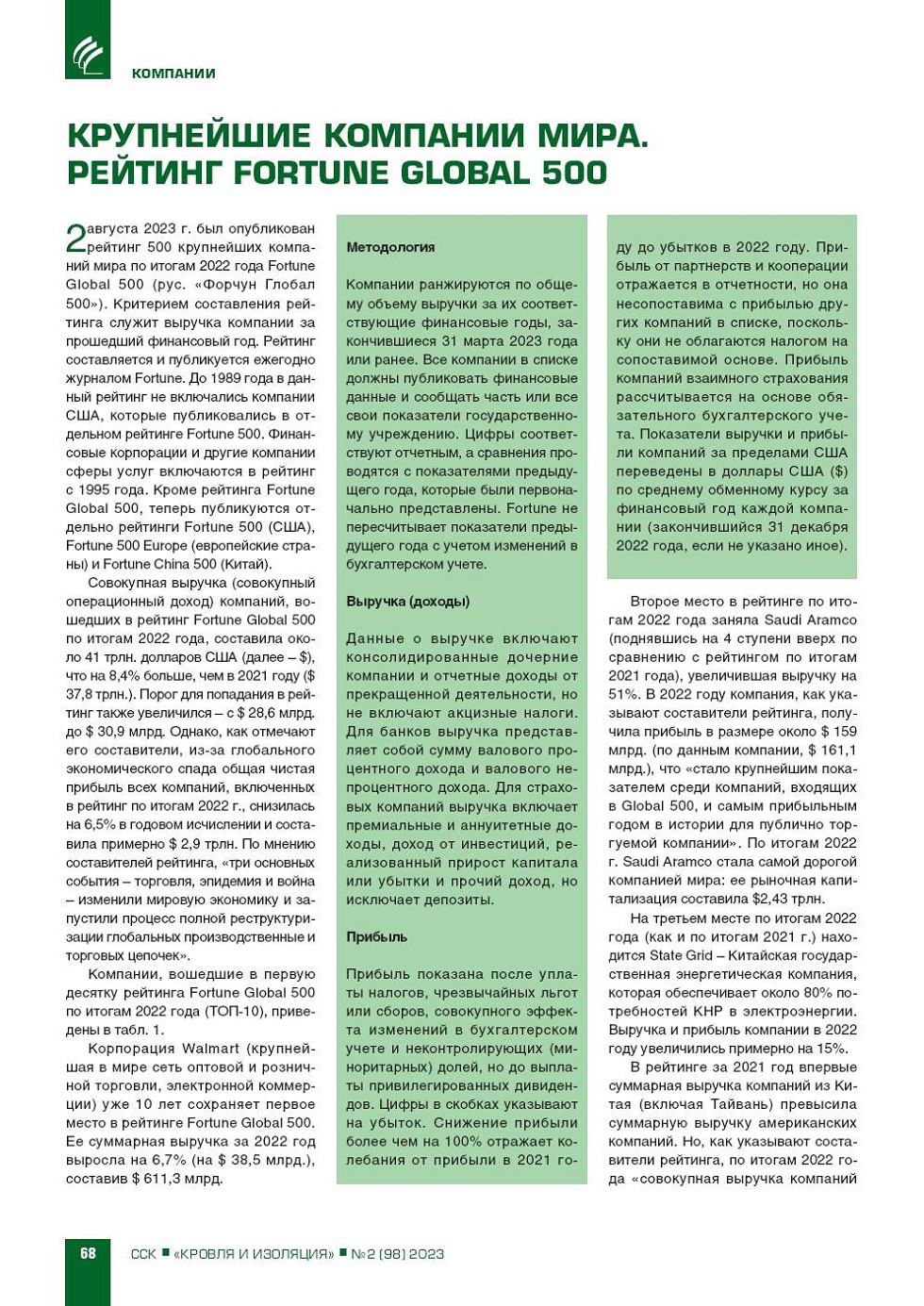 КОМПАНИИ

КРУПНЕЙШИЕ КОМПАНИИ МИРА. РЕЙТИНГ FORTUNE GLOBAL 500

2 августа 2023 г. был опубликован рейтинг 500 крупнейших компаний мира по итогам 2022 года Fortune Global 500 (рус. «Форчун Глобал 500»). Критерием составления рейтинга служит выручка компании за прошедший финансовый год. Рейтинг составляется и публикуется ежегодно журналом Fortune. До 1989 года в данный рейтинг не включались компании США, которые публиковались в отдельном рейтинге Fortune 500. Финансовые корпорации и другие компании сферы услуг включаются в рейтинг с 1995 года. Кроме рейтинга Fortune Global 500, теперь публикуются отдельно рейтинги Fortune 500 (США), Fortune 500 Europe (европейские страны) и Fortune China 500 (Китай).

Совокупная выручка (совокупный операционный доход) компаний, вошедших в рейтинг Fortune Global 500 по итогам 2022 года, составила около 41 трлн. долларов США (далее – $), что на 8,4% больше, чем в 2021 году ($ 37,8 трлн.). Порог для попадания в рейтинг также увеличился – с $ 28,6 млрд. до $ 30,9 млрд. Однако, как отмечают его составители, из-за глобального экономического спада общая чистая прибыль всех компаний, включенных в рейтинг по итогам 2022 г., снизилась на 6,5% в годовом исчислении и составила примерно $ 2,9 трлн. По мнению составителей рейтинга, «три основных события – торговля, эпидемия и война – изменили мировую экономику и запустили процесс полной реструктуризации глобальных производственные и торговых цепочек».

Компании, вошедшие в первую десятку рейтинга Fortune Global 500 по итогам 2022 года (ТОП-10), приведены в табл. 1.

Корпорация Walmart (крупнейшая в мире сеть оптовой и розничной торговли, электронной коммерции) уже 10 лет сохраняет первое место в рейтинге Fortune Global 500. Ее суммарная выручка за 2022 год выросла на 6,7% (на $ 38,5 млрд.), составив $ 611,3 млрд.

Методология

Компании ранжируются по общему объему выручки за их соответствующие финансовые годы, закончившиеся 31 марта 2023 года или ранее. Все компании в списке должны публиковать финансовые данные и сообщать часть или все свои показатели государственному учреждению. Цифры соответствуют отчетным, а сравнения проводятся с показателями предыдущего года, которые были первоначально представлены. Fortune не пересчитывает показатели предыдущего года с учетом изменений в бухгалтерском учете.

Выручка (доходы)

Данные о выручке включают консолидированные дочерние компании и отчетные доходы от прекращенной деятельности, но не включают акцизные налоги. Для банков выручка представляет собой сумму валового процентного дохода и валового непроцентного дохода. Для страховых компаний выручка включает премиальные и аннуитетные доходы, доход от инвестиций, реализованный прирост капитала или убытки и прочий доход, но исключает депозиты.

Прибыль

Прибыль показана после уплаты налогов, чрезвычайных льгот или сборов, совокупного эффекта изменений в бухгалтерском учете и неконтролирующих (миноритарных) долей, но до выплаты привилегированных дивидендов. Цифры в скобках указывают на убыток. Снижение прибыли более чем на 100% отражает колебания от прибыли в 2021 году до убытков в 2022 году. Прибыль от партнерств и кооперации отражается в отчетности, но она несопоставима с прибылью других компаний в списке, поскольку они не облагаются налогом на сопоставимой основе. Прибыль компаний взаимного страхования рассчитывается на основе обязательного бухгалтерского учета. Показатели выручки и прибыли компаний за пределами США переведены в доллары США ($) по среднему обменному курсу за финансовый год каждой компании (закончившийся 31 декабря 2022 года, если не указано иное).

Второе место в рейтинге по итогам 2022 года заняла Saudi Aramco (поднявшись на 4 ступени вверх по сравнению с рейтингом по итогам 2021 года), увеличившая выручку на 51%. В 2022 году компания, как указывают составители рейтинга, получила прибыль в размере около $ 159 млрд. (по данным компании, $ 161,1 млрд.), что «стало крупнейшим показателем среди компаний, входящих в Global 500, и самым прибыльным годом в истории для публично торгуемой компании». По итогам 2022 г. Saudi Aramco стала самой дорогой компанией мира: ее рыночная капитализация составила $2,43 трлн.

На третьем месте по итогам 2022 года (как и по итогам 2021 г.) находится State Grid – Китайская государственная энергетическая компания, которая обеспечивает около 80% потребностей КНР в электроэнергии. Выручка и прибыль компании в 2022 году увеличились примерно на 15%.

В рейтинге за 2021 год впервые суммарная выручка компаний из Китая (включая Тайвань) превысила суммарную выручку американских компаний. Но, как указывают составители рейтинга, по итогам 2022 года «совокупная выручка компаний

68 ССК ■ «КРОВЛЯ И ИЗОЛЯЦИЯ» ■ №2 (98) 2023